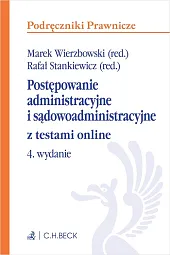 Podręczniki Prawnicze

Marek Wierzbowski (red.)
Rafał Stankiewicz (red.)

Postępowanie administracyjne i sądowoadministracyjne

z testami online

4. wydanie

C.H.BECK